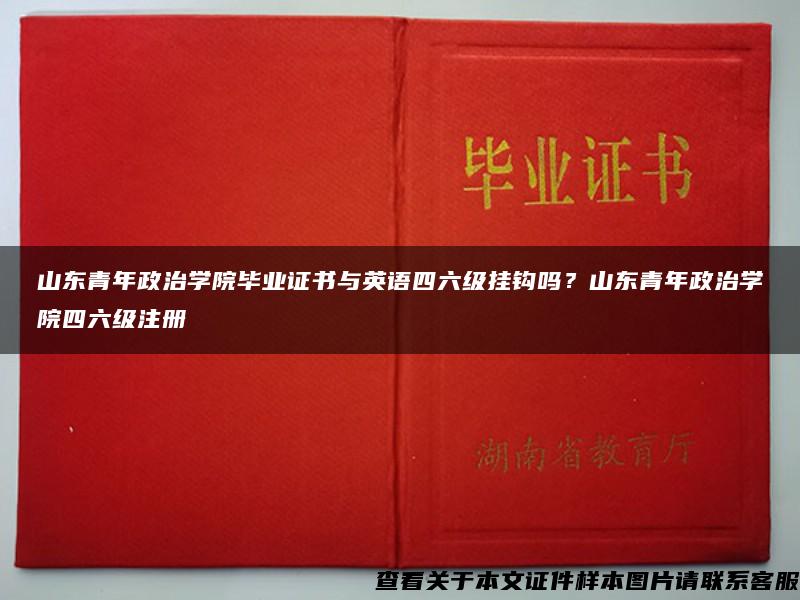 毕业证书

山东青年政治学院毕业证书与英语四六级挂钩吗？山东青年政治学院四六级注册

湖南省教育厅

查看关于本文证件样本图片请联系客服